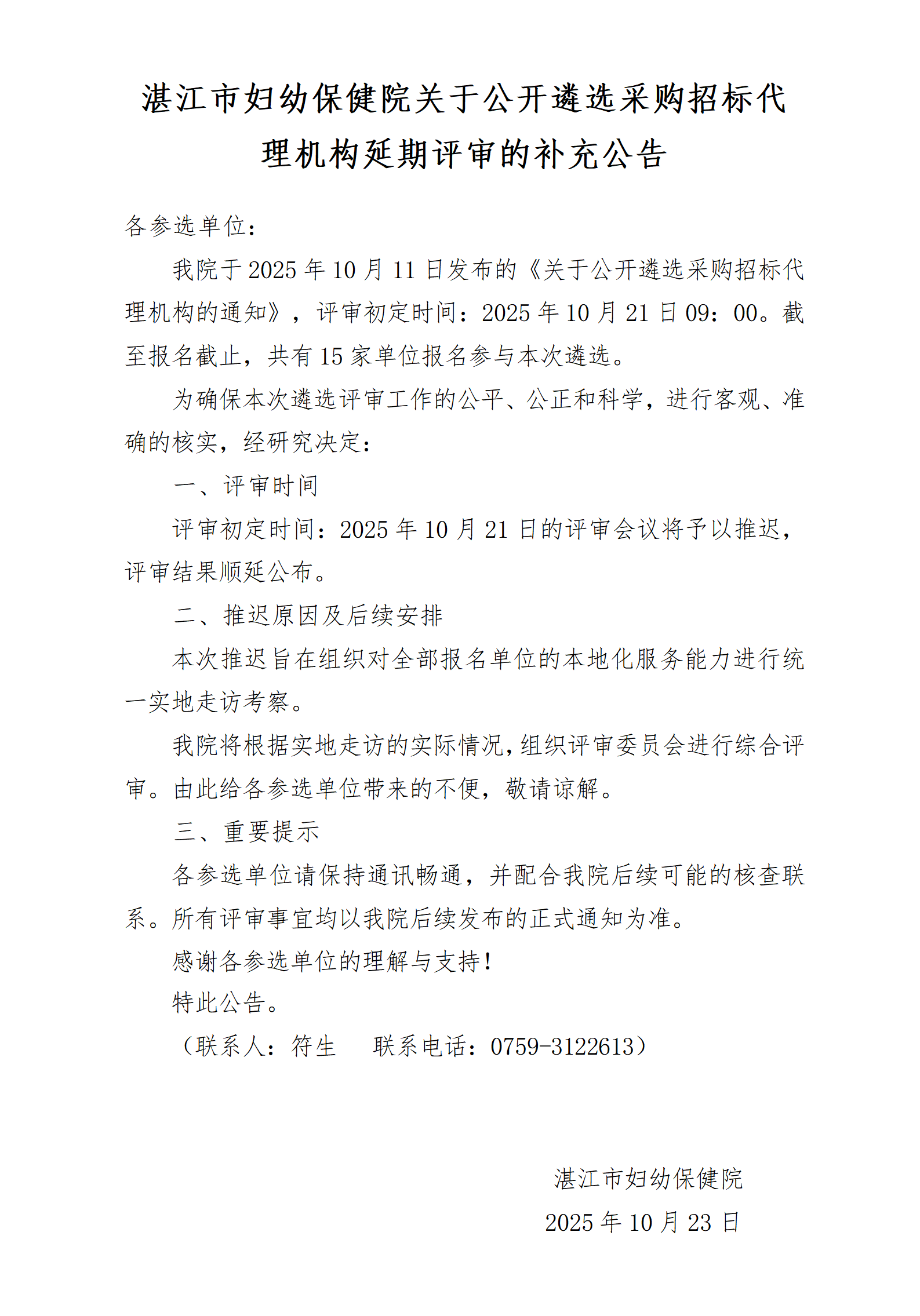 湛江市妇幼保健院关于公开遴选采购招标代理机构延期评审的补充公告

各参选单位：

我院于 2025 年 10 月 11 日发布的《关于公开遴选采购招标代理机构的通知》，评审初定时间：2025 年 10 月 21 日 09：00。截至报名截止，共有 15 家单位报名参与本次遴选。

为确保本次遴选评审工作的公平、公正和科学，进行客观、准确的核实，经研究决定：

一、评审时间

评审初定时间：2025 年 10 月 21 日的评审会议将予以推迟，评审结果顺延公布。

二、推迟原因及后续安排

本次推迟旨在组织对全部报名单位的本地化服务能力进行统一实地走访考察。

我院将根据实地走访的实际情况，组织评审委员会进行综合评审。由此给各参选单位带来的不便，敬请谅解。

三、重要提示

各参选单位请保持通讯畅通，并配合我院后续可能的核查联系。所有评审事宜均以我院后续发布的正式通知为准。

感谢各参选单位的理解与支持！

特此公告。

（联系人：符生　　联系电话：0759-3122613）

湛江市妇幼保健院

2025 年 10 月 23 日